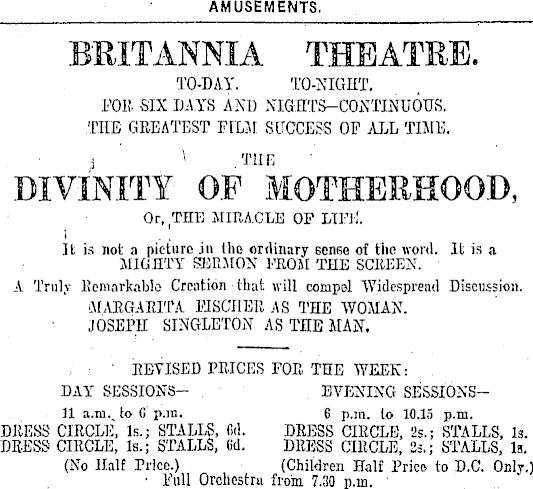 AMUSEMENTS.

BRITANNIA THEATRE.

TO-DAY. TO-NIGHT.

FOR SIX DAYS AND NIGHTS—CONTINUOUS.

THE GREATEST FILM SUCCESS OF ALL TIME.

THE

DIVINITY OF MOTHERHOOD,

Or, THE MIRACLE OF LIFE.

It is not a picture in the ordinary sense of the word. It is a MIGHTY SERMON FROM THE SCREEN.

A Truly Remarkable Creation that will compel Widespread Discussion.

MARGARITA FISCHER AS THE WOMAN.

JOSEPH SINGLETON AS THE MAN.

REVISED PRICES FOR THE WEEK:

DAY SESSIONS—

11 a.m. to 6 p.m.

DRESS CIRCLE, 1s.; STALLS, 6d.

DRESS CIRCLE, 1s.; STALLS, 6d.

(No Half Price.)

EVENING SESSIONS—

6 p.m. to 10.15 p.m.

DRESS CIRCLE, 2s.; STALLS, 1s.

DRESS CIRCLE, 2s.; STALLS, 1s.

(Children Half Price to D.C. Only.)

Full Orchestra from 7.30 p.m.